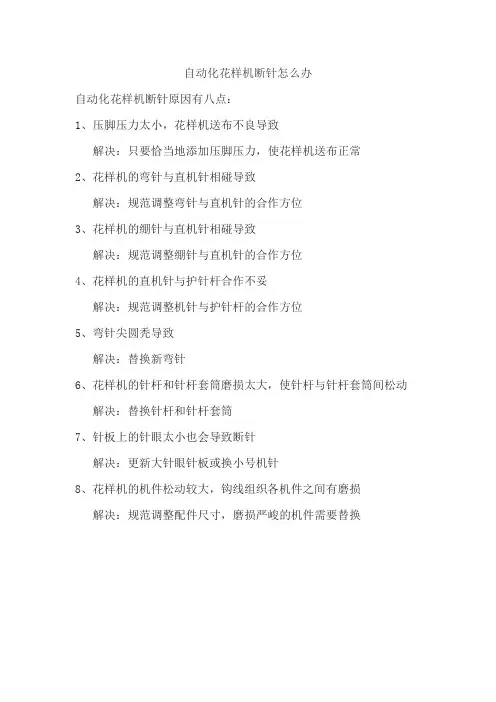 自动化花样机断针怎么办

自动化花样机断针原因有八点：

1、压脚压力太小，花样机送布不良导致

解决：只要恰当地添加压脚压力，使花样机送布正常

2、花样机的弯针与直机针相碰导致

解决：规范调整弯针与直机针的合作方位

3、花样机的绷针与直机针相碰导致

解决：规范调整绷针与直机针的合作方位

4、花样机的直机针与护针杆合作不妥

解决：规范调整机针与护针杆的合作方位

5、弯针尖圆秃导致

解决：替换新弯针

6、花样机的针杆和针杆套筒磨损太大，使针杆与针杆套筒间松动

解决：替换针杆和针杆套筒

7、针板上的针眼太小也会导致断针

解决：更新大针眼针板或换小号机针

8、花样机的机件松动较大，钩线组织各机件之间有磨损

解决：规范调整配件尺寸，磨损严峻的机件需要替换